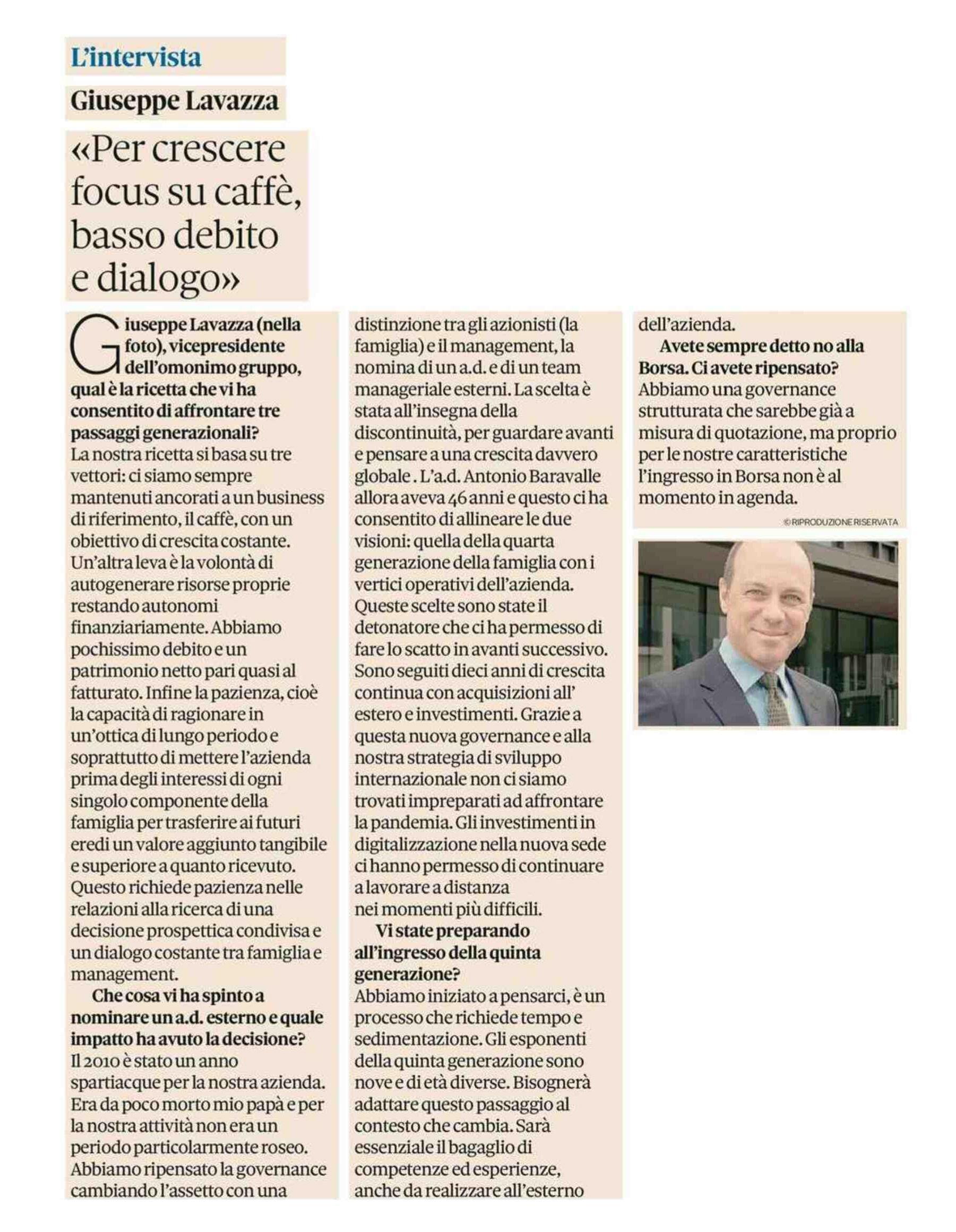 L'intervista

Giuseppe Lavazza

«Per crescere focus su caffè, basso debito e dialogo»

Giuseppe Lavazza (nella foto), vicepresidente dell'omonimo gruppo, qual è la ricetta che vi ha consentito di affrontare tre passaggi generazionali?
La nostra ricetta si basa su tre vettori: ci siamo sempre mantenuti ancorati a un business di riferimento, il caffè, con un obiettivo di crescita costante. Un'altra leva è la volontà di autogenerare risorse proprie restando autonomi finanziariamente. Abbiamo pochissimo debito e un patrimonio netto pari quasi al fatturato. Infine la pazienza, cioè la capacità di ragionare in un'ottica di lungo periodo e soprattutto di mettere l'azienda prima degli interessi di ogni singolo componente della famiglia per trasferire ai futuri eredi un valore aggiunto tangibile e superiore a quanto ricevuto. Questo richiede pazienza nelle relazioni alla ricerca di una decisione prospettica condivisa e un dialogo costante tra famiglia e management.

Che cosa vi ha spinto a nominare un a.d. esterno e quale impatto ha avuto la decisione?
Il 2010 è stato un anno spartiacque per la nostra azienda. Era da poco morto mio papà e per la nostra attività non era un periodo particolarmente roseo. Abbiamo ripensato la governance cambiando l'assetto con una distinzione tra gli azionisti (la famiglia) e il management, la nomina di un a.d. e di un team manageriale esterni. La scelta è stata all'insegna della discontinuità, per guardare avanti e pensare a una crescita davvero globale . L'a.d. Antonio Baravalle allora aveva 46 anni e questo ci ha consentito di allineare le due visioni: quella della quarta generazione della famiglia con i vertici operativi dell'azienda. Queste scelte sono state il detonatore che ci ha permesso di fare lo scatto in avanti successivo. Sono seguiti dieci anni di crescita continua con acquisizioni all' estero e investimenti. Grazie a questa nuova governance e alla nostra strategia di sviluppo internazionale non ci siamo trovati impreparati ad affrontare la pandemia. Gli investimenti in digitalizzazione nella nuova sede ci hanno permesso di continuare a lavorare a distanza nei momenti più difficili.

Vi state preparando all'ingresso della quinta generazione?
Abbiamo iniziato a pensarci, è un processo che richiede tempo e sedimentazione. Gli esponenti della quinta generazione sono nove e di età diverse. Bisognerà adattare questo passaggio al contesto che cambia. Sarà essenziale il bagaglio di competenze ed esperienze, anche da realizzare all'esterno dell'azienda.

Avete sempre detto no alla Borsa. Ci avete ripensato?
Abbiamo una governance strutturata che sarebbe già a misura di quotazione, ma proprio per le nostre caratteristiche l'ingresso in Borsa non è al momento in agenda.

© RIPRODUZIONE RISERVATA